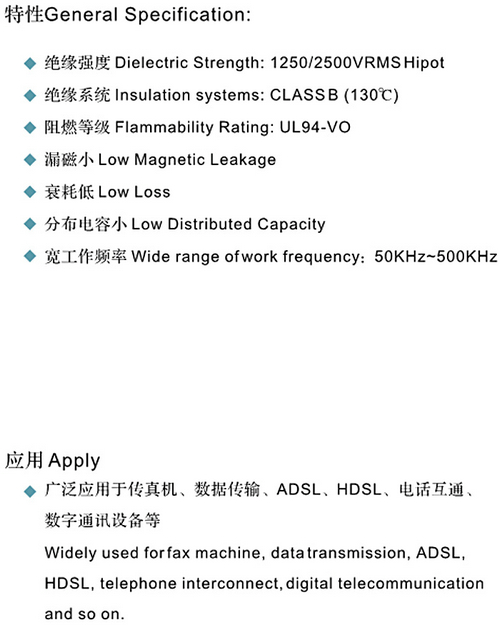 特性General Specification:

◆ 绝缘强度 Dielectric Strength: 1250/2500VRMS Hipot
◆ 绝缘系统 Insulation systems: CLASS B (130℃)
◆ 阻燃等级 Flammability Rating: UL94-VO
◆ 漏磁小 Low Magnetic Leakage
◆ 衰耗低 Low Loss
◆ 分布电容小 Low Distributed Capacity
◆ 宽工作频率 Wide range of work frequency：50KHz~500KHz

应用 Apply
◆ 广泛应用于传真机、数据传输、ADSL、HDSL、电话互通、数字通讯设备等
Widely used for fax machine, data transmission, ADSL, HDSL, telephone interconnect, digital telecommunication and so on.